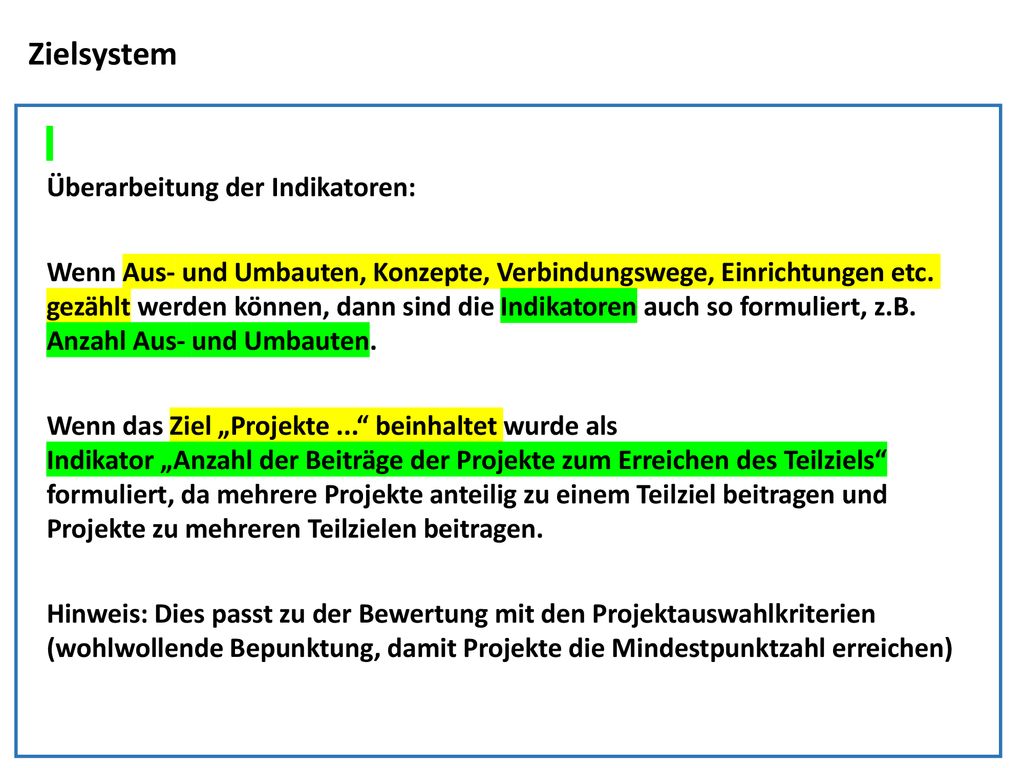 Zielsystem

Überarbeitung der Indikatoren:

Wenn Aus- und Umbauten, Konzepte, Verbindungswege, Einrichtungen etc. gezählt werden können, dann sind die Indikatoren auch so formuliert, z.B. Anzahl Aus- und Umbauten.

Wenn das Ziel „Projekte ...“ beinhaltet wurde als Indikator „Anzahl der Beiträge der Projekte zum Erreichen des Teilziels“ formuliert, da mehrere Projekte anteilig zu einem Teilziel beitragen und Projekte zu mehreren Teilzielen beitragen.

Hinweis: Dies passt zu der Bewertung mit den Projektauswahlkriterien (wohlwollende Bepunktung, damit Projekte die Mindestpunktzahl erreichen)